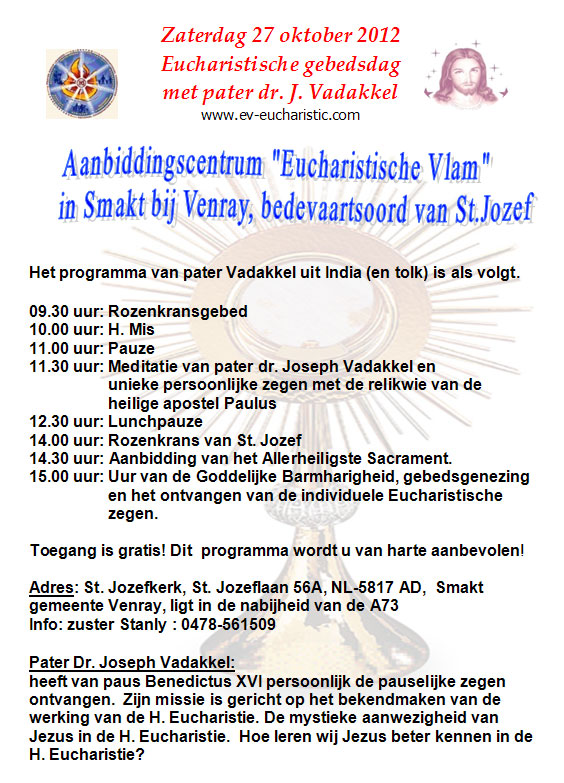 Zaterdag 27 oktober 2012
Eucharistische gebedsdag
met pater dr. J. Vadakkel
www.ev-eucharistic.com

Aanbiddingscentrum "Eucharistische Vlam"
in Smakt bij Venray, bedevaartsoord van St.Jozef

Het programma van pater Vadakkel uit India (en tolk) is als volgt.

09.30 uur: Rozenkransgebed
10.00 uur: H. Mis
11.00 uur: Pauze
11.30 uur: Meditatie van pater dr. Joseph Vadakkel en unieke persoonlijke zegen met de relikwie van de heilige apostel Paulus
12.30 uur: Lunchpauze
14.00 uur: Rozenkrans van St. Jozef
14.30 uur: Aanbidding van het Allerheiligste Sacrament.
15.00 uur: Uur van de Goddelijke Barmharigheid, gebedsgenezing en het ontvangen van de individuele Eucharistische zegen.

Toegang is gratis! Dit programma wordt u van harte aanbevolen!

Adres: St. Jozefkerk, St. Jozeflaan 56A, NL-5817 AD, Smakt gemeente Venray, ligt in de nabijheid van de A73
Info: zuster Stanly : 0478-561509

Pater Dr. Joseph Vadakkel:
heeft van paus Benedictus XVI persoonlijk de pauselijke zegen ontvangen. Zijn missie is gericht op het bekendmaken van de werking van de H. Eucharistie. De mystieke aanwezigheid van Jezus in de H. Eucharistie. Hoe leren wij Jezus beter kennen in de H. Eucharistie?